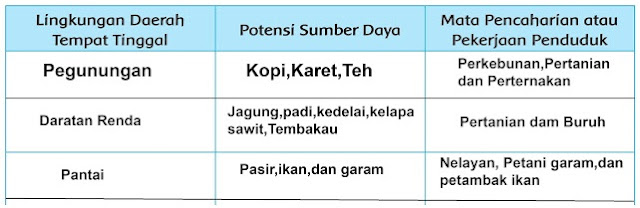 | Lingkungan Daerah Tempat Tinggal | Potensi Sumber Daya | Mata Pencaharian atau Pekerjaan Penduduk |
|---|---|---|
| Pegunungan | Kopi,Karet,Teh | Perkebunan,Pertanian dan Perternakan |
| Daratan Renda | Jagung,padi,kedelai,kelapa sawit,Tembakau | Pertanian dam Buruh |
| Pantai | Pasir,ikan,dan garam | Nelayan, Petani garam,dan petambak ikan |